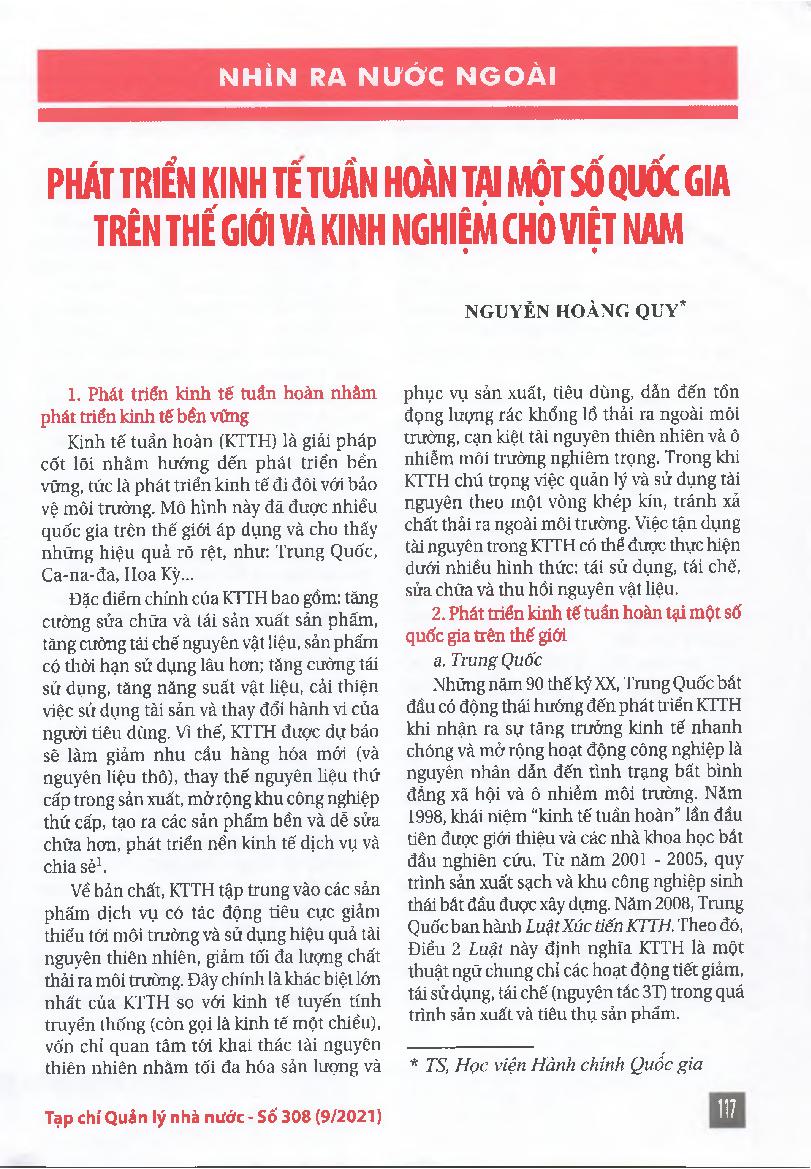 NHÌN RA NƯỚC NGOÀI

PHÁT TRIỂN KINH TẾ TUẦN HOÀN TẠI MỘT SỐ QUỐC GIA TRÊN THẾ GIỚI VÀ KINH NGHIỆM CHO VIỆT NAM

NGUYỄN HOÀNG QUY*

1. Phát triển kinh tế tuần hoàn nhằm phát triển kinh tế bền vững

Kinh tế tuần hoàn (KTTH) là giải pháp cốt lõi nhằm hướng đến phát triển bền vững, tức là phát triển kinh tế đi đôi với bảo vệ môi trường. Mô hình này đã được nhiều quốc gia trên thế giới áp dụng và cho thấy những hiệu quả rõ rệt, như: Trung Quốc, Ca-na-đa, Hoa Kỳ...

Đặc điểm chính của KTTH bao gồm: tăng cường sửa chữa và tái sản xuất sản phẩm, tăng cường tái chế nguyên vật liệu, sản phẩm có thời hạn sử dụng lâu hơn; tăng cường tái sử dụng, tăng năng suất vật liệu, cải thiện việc sử dụng tài sản và thay đổi hành vi của người tiêu dùng. Vì thế, KTTH được dự báo sẽ làm giảm nhu cầu hàng hóa mới (và nguyên liệu thô), thay thế nguyên liệu thứ cấp trong sản xuất, mở rộng khu công nghiệp thứ cấp, tạo ra các sản phẩm bền và dễ sửa chữa hơn, phát triển nền kinh tế dịch vụ và chia sẻ$^1$.

Về bản chất, KTTH tập trung vào các sản phẩm dịch vụ có tác động tiêu cực giảm thiểu tới môi trường và sử dụng hiệu quả tài nguyên thiên nhiên, giảm tối đa lượng chất thải ra môi trường. Đây chính là khác biệt lớn nhất của KTTH so với kinh tế tuyến tính truyền thống (còn gọi là kinh tế một chiều), vốn chỉ quan tâm tới khai thác tài nguyên thiên nhiên nhằm tối đa hóa sản lượng và phục vụ sản xuất, tiêu dùng, dẫn đến tồn đọng lượng rác khổng lồ thải ra ngoài môi trường, cạn kiệt tài nguyên thiên nhiên và ô nhiễm môi trường nghiêm trọng. Trong khi KTTH chú trọng việc quản lý và sử dụng tài nguyên theo một vòng khép kín, tránh xả chất thải ra ngoài môi trường. Việc tận dụng tài nguyên trong KTTH có thể được thực hiện dưới nhiều hình thức: tái sử dụng, tái chế, sửa chữa và thu hồi nguyên vật liệu.

2. Phát triển kinh tế tuần hoàn tại một số quốc gia trên thế giới

a. Trung Quốc

Những năm 90 thế kỷ XX, Trung Quốc bắt đầu có động thái hướng đến phát triển KTTH khi nhận ra sự tăng trưởng kinh tế nhanh chóng và mở rộng hoạt động công nghiệp là nguyên nhân dẫn đến tình trạng bất bình đẳng xã hội và ô nhiễm môi trường. Năm 1998, khái niệm "kinh tế tuần hoàn" lần đầu tiên được giới thiệu và các nhà khoa học bắt đầu nghiên cứu. Từ năm 2001 - 2005, quy trình sản xuất sạch và khu công nghiệp sinh thái bắt đầu được xây dựng. Năm 2008, Trung Quốc ban hành Luật Xúc tiến KTTH. Theo đó, Điều 2 Luật này định nghĩa KTTH là một thuật ngữ chung chỉ các hoạt động tiết giảm, tái sử dụng, tái chế (nguyên tắc 3T) trong quá trình sản xuất và tiêu thụ sản phẩm.

* TS, Học viện Hành chính Quốc gia

Tạp chí Quản lý nhà nước - Số 308 (9/2021)

117